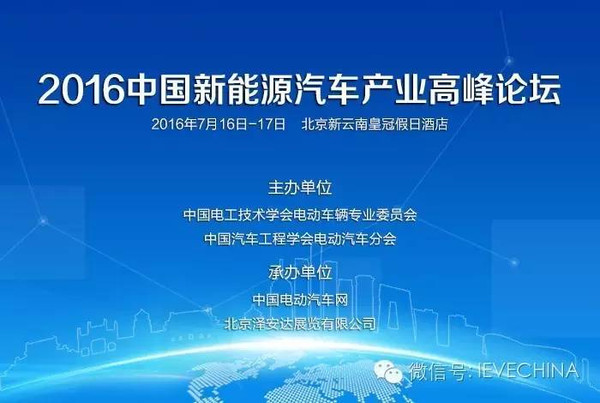 2016中国新能源汽车产业高峰论坛

2016年7月16日-17日　北京新云南皇冠假日酒店

主办单位

中国电工技术学会电动车辆专业委员会

中国汽车工程学会电动汽车分会

承办单位

中国电动汽车网

北京泽安达展览有限公司

微信号: IEVECHINA